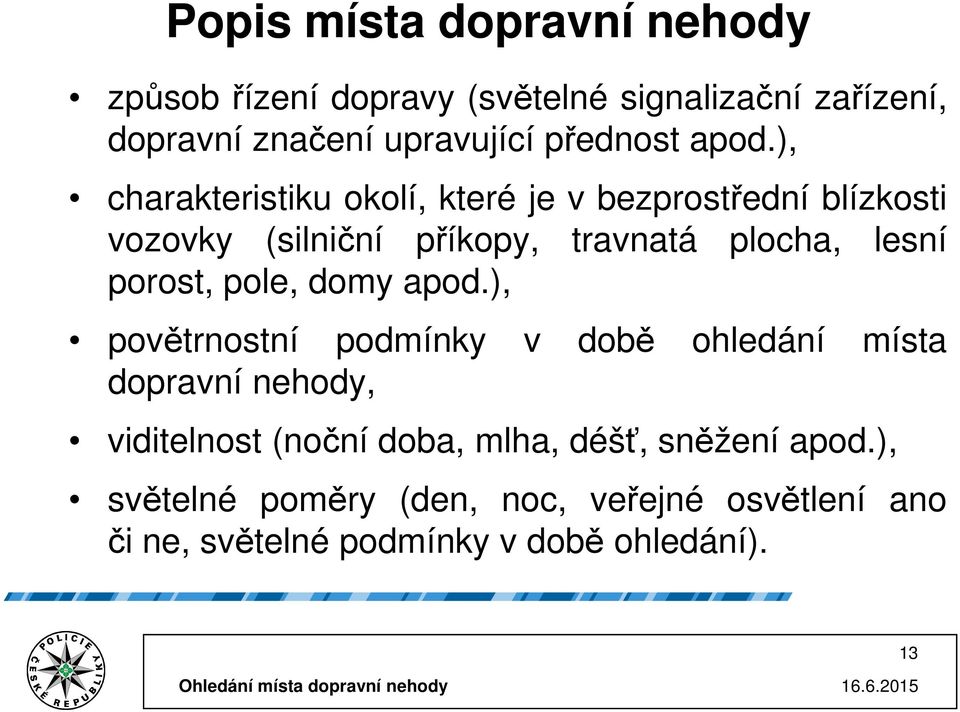 Popis místa dopravní nehody

• způsob řízení dopravy (světelné signalizační zařízení, dopravní značení upravující přednost apod.),

• charakteristiku okolí, které je v bezprostřední blízkosti vozovky (silniční příkopy, travnatá plocha, lesní porost, pole, domy apod.),

• povětrnostní podmínky v době ohledání místa dopravní nehody,

• viditelnost (noční doba, mlha, déšť, sněžení apod.),

• světelné poměry (den, noc, veřejné osvětlení ano či ne, světelné podmínky v době ohledání).

POLICIE ČESKÉ REPUBLIKY

13

Ohledání místa dopravní nehody

16.6.2015